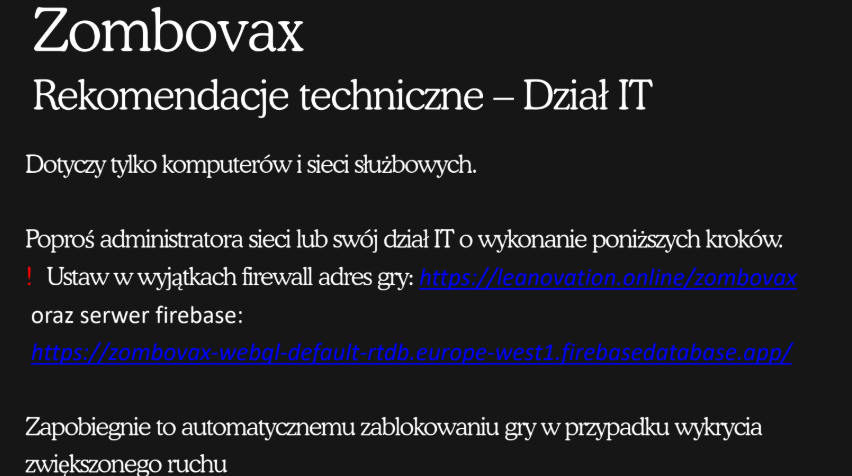 Zombovax

Rekomendacje techniczne – Dział IT

Dotyczy tylko komputerów i sieci służbowych.

Poproś administratora sieci lub swój dział IT o wykonanie poniższych kroków.

! Ustaw w wyjątkach firewall adres gry: https://leanovation.online/zombovax oraz serwer firebase: https://zombovax-webgl-default-rtdb.europe-west1.firebasedatabase.app/

Zapobiegnie to automatycznemu zablokowaniu gry w przypadku wykrycia zwiększonego ruchu